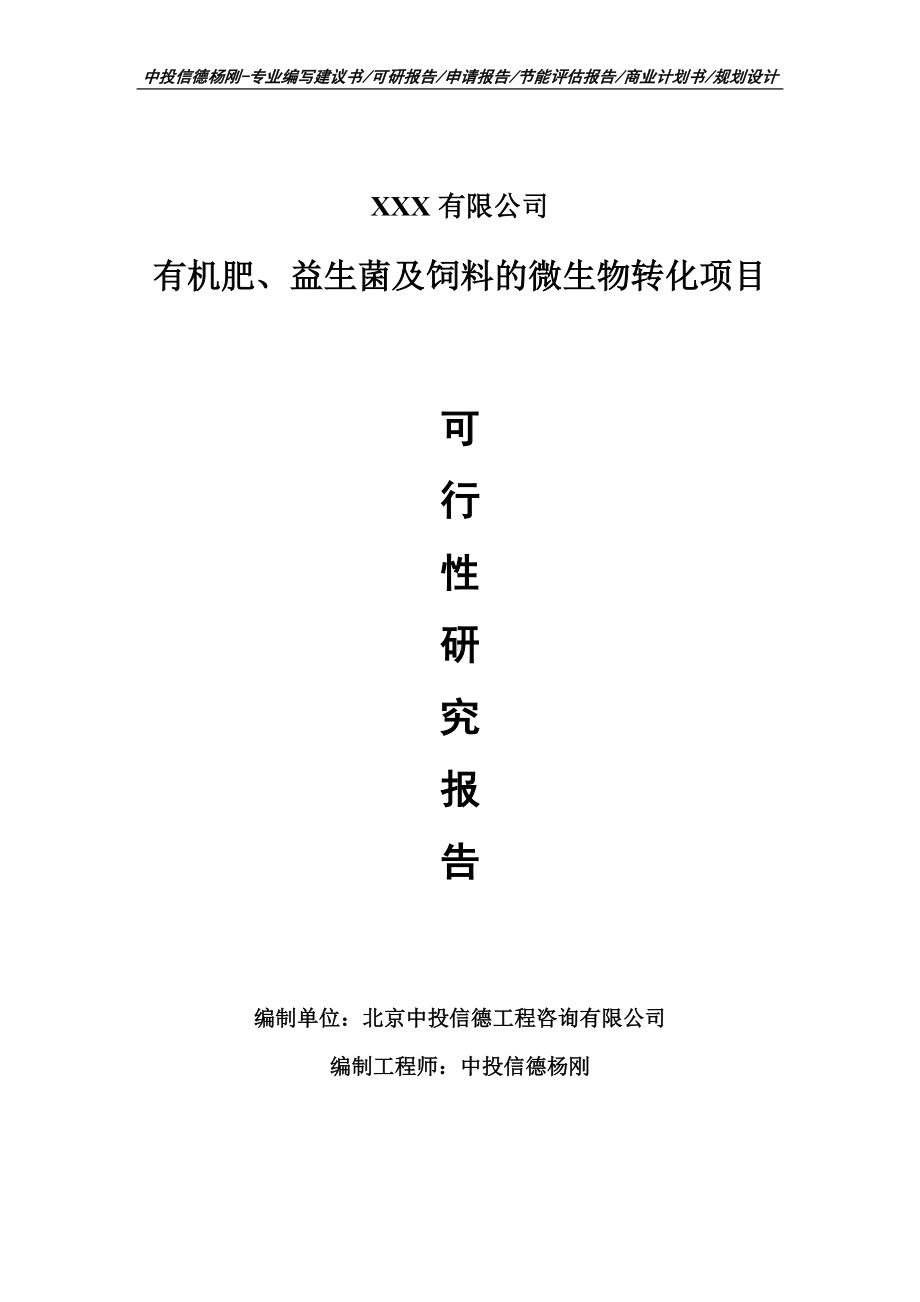 中投信德杨刚-专业编写建议书/可研报告/申请报告/节能评估报告/商业计划书/规划设计

XXX 有限公司

有机肥、益生菌及饲料的微生物转化项目

可

行

性

研

究

报

告

编制单位：北京中投信德工程咨询有限公司

编制工程师：中投信德杨刚